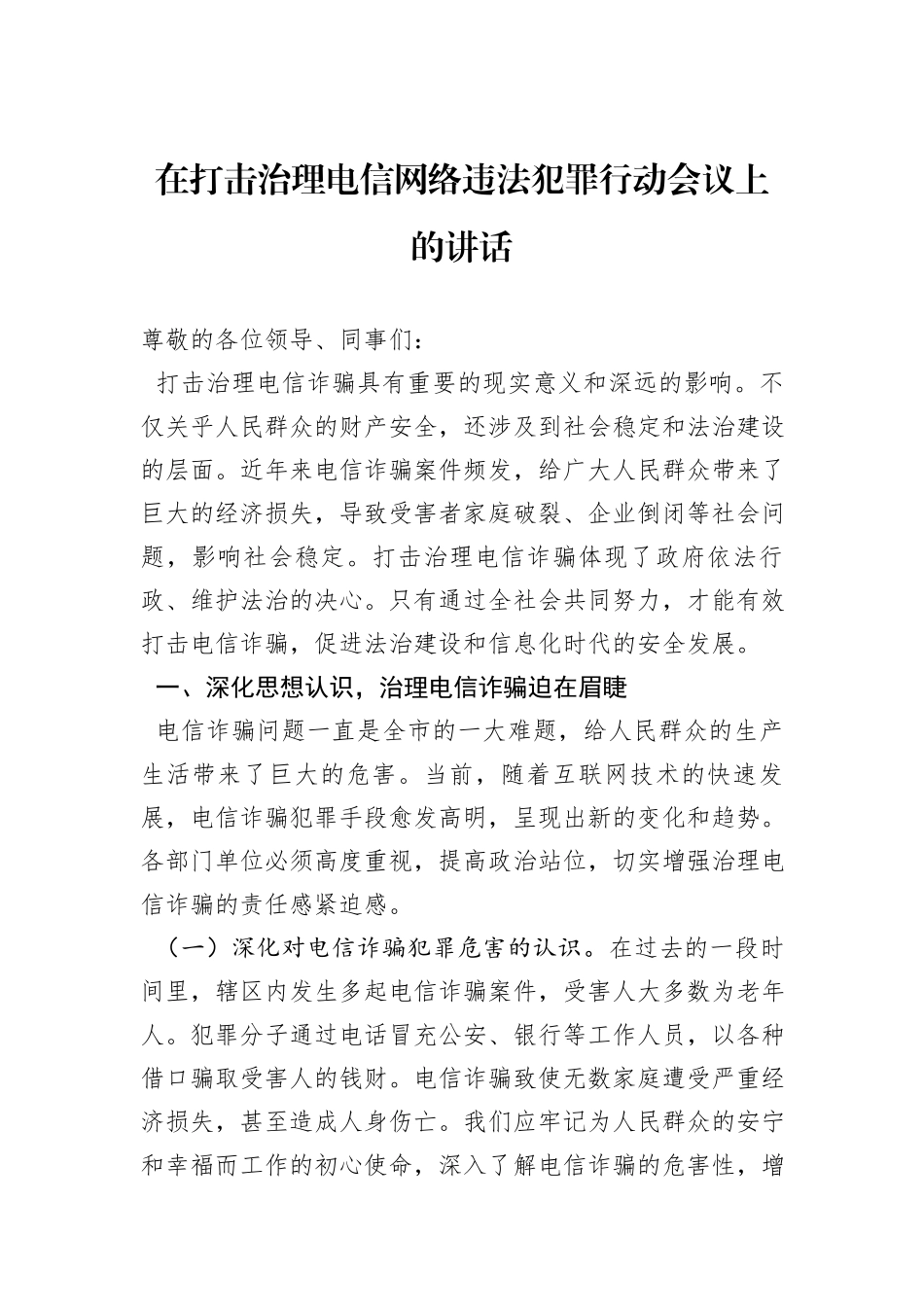 在打击治理电信网络违法犯罪行动会议上的讲话

尊敬的各位领导、同事们：

打击治理电信诈骗具有重要的现实意义和深远的影响。不仅关乎人民群众的财产安全，还涉及到社会稳定和法治建设的层面。近年来电信诈骗案件频发，给广大人民群众带来了巨大的经济损失，导致受害者家庭破裂、企业倒闭等社会问题，影响社会稳定。打击治理电信诈骗体现了政府依法行政、维护法治的决心。只有通过全社会共同努力，才能有效打击电信诈骗，促进法治建设和信息化时代的安全发展。

一、深化思想认识，治理电信诈骗迫在眉睫

电信诈骗问题一直是全市的一大难题，给人民群众的生产生活带来了巨大的危害。当前，随着互联网技术的快速发展，电信诈骗犯罪手段愈发高明，呈现出新的变化和趋势。各部门单位必须高度重视，提高政治站位，切实增强治理电信诈骗的责任感紧迫感。

（一）深化对电信诈骗犯罪危害的认识。在过去的一段时间里，辖区内发生多起电信诈骗案件，受害人大多数为老年人。犯罪分子通过电话冒充公安、银行等工作人员，以各种借口骗取受害人的钱财。电信诈骗致使无数家庭遭受严重经济损失，甚至造成人身伤亡。我们应牢记为人民群众的安宁和幸福而工作的初心使命，深入了解电信诈骗的危害性，增